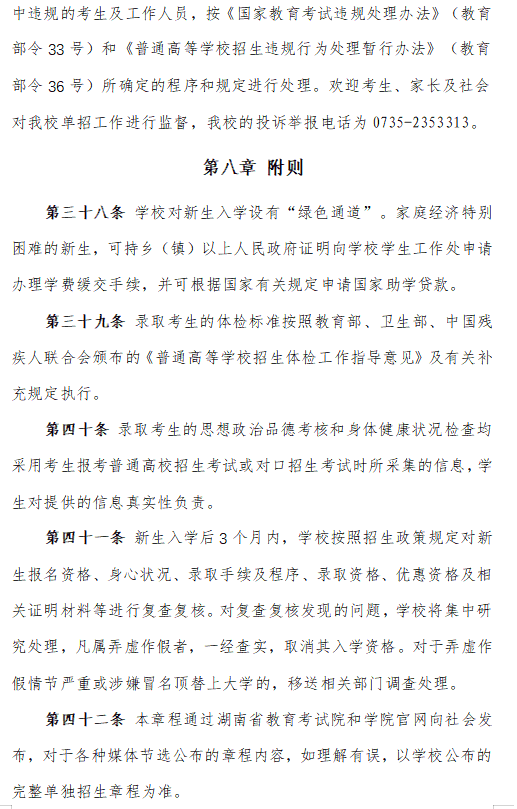 中违规的考生及工作人员，按《国家教育考试违规处理办法》（教育部令 33 号）和《普通高等学校招生违规行为处理暂行办法》（教育部令 36 号）所确定的程序和规定进行处理。欢迎考生、家长及社会对我校单招工作进行监督，我校的投诉举报电话为 0735-2353313。

第八章 附则

第三十八条 学校对新生入学设有“绿色通道”。家庭经济特别困难的新生，可持乡（镇）以上人民政府证明向学校学生工作处申请办理学费缓交手续，并可根据国家有关规定申请国家助学贷款。

第三十九条 录取考生的体检标准按照教育部、卫生部、中国残疾人联合会颁布的《普通高等学校招生体检工作指导意见》及有关补充规定执行。

第四十条 录取考生的思想政治品德考核和身体健康状况检查均采用考生报考普通高校招生考试或对口招生考试时所采集的信息，学生对提供的信息真实性负责。

第四十一条 新生入学后 3 个月内，学校按照招生政策规定对新生报名资格、身心状况、录取手续及程序、录取资格、优惠资格及相关证明材料等进行复查复核。对复查复核发现的问题，学校将集中研究处理，凡属弄虚作假者，一经查实，取消其入学资格。对于弄虚作假情节严重或涉嫌冒名顶替上大学的，移送相关部门调查处理。

第四十二条 本章程通过湖南省教育考试院和学院官网向社会发布，对于各种媒体节选公布的章程内容，如理解有误，以学校公布的完整单独招生章程为准。